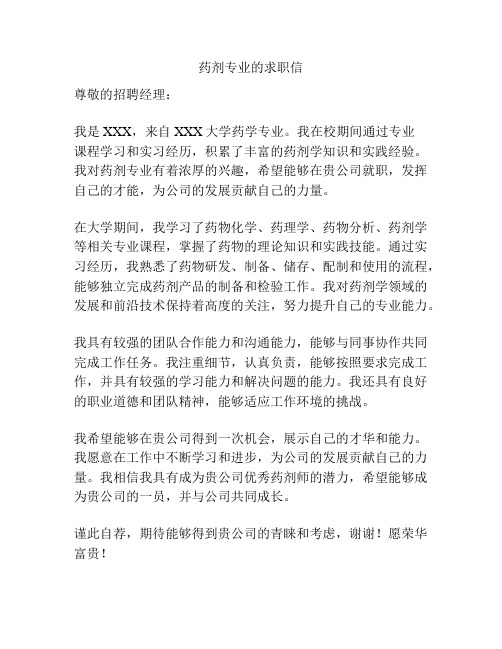 药剂专业的求职信

尊敬的招聘经理：

我是 XXX，来自 XXX 大学药学专业。我在校期间通过专业课程学习和实习经历，积累了丰富的药剂学知识和实践经验。我对药剂专业有着浓厚的兴趣，希望能够在贵公司就职，发挥自己的才能，为公司的发展贡献自己的力量。

在大学期间，我学习了药物化学、药理学、药物分析、药剂学等相关专业课程，掌握了药物的理论知识和实践技能。通过实习经历，我熟悉了药物研发、制备、储存、配制和使用的流程，能够独立完成药剂产品的制备和检验工作。我对药剂学领域的发展和前沿技术保持着高度的关注，努力提升自己的专业能力。

我具有较强的团队合作能力和沟通能力，能够与同事协作共同完成工作任务。我注重细节，认真负责，能够按照要求完成工作，并具有较强的学习能力和解决问题的能力。我还具有良好的职业道德和团队精神，能够适应工作环境的挑战。

我希望能够在贵公司得到一次机会，展示自己的才华和能力。我愿意在工作中不断学习和进步，为公司的发展贡献自己的力量。我相信我具有成为贵公司优秀药剂师的潜力，希望能够成为贵公司的一员，并与公司共同成长。

谨此自荐，期待能够得到贵公司的青睐和考虑，谢谢！愿荣华富贵！